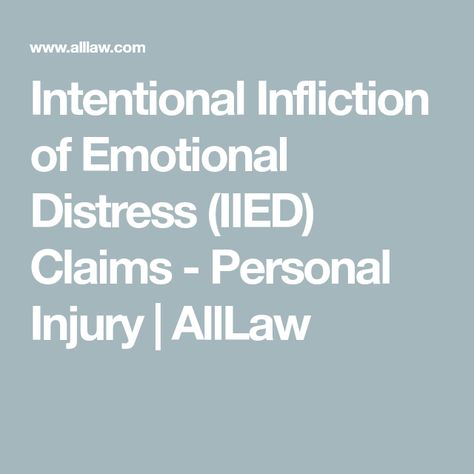 www.alllaw.com

Intentional Infliction of Emotional Distress (IIED) Claims - Personal Injury | AllLaw